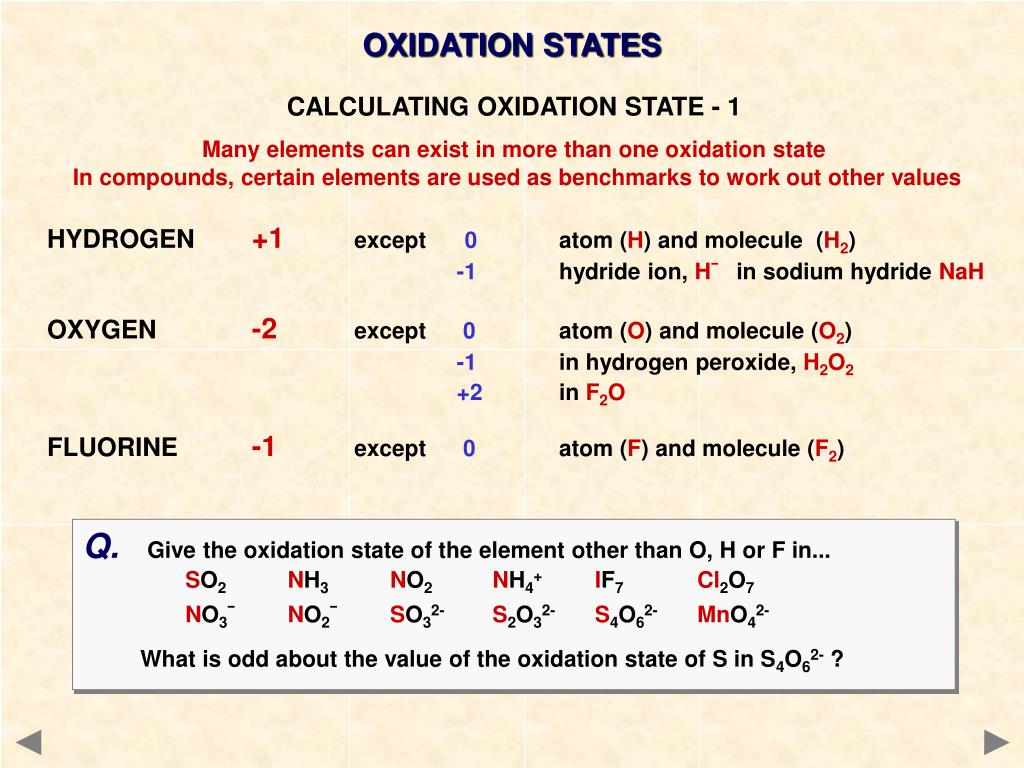 OXIDATION STATES

CALCULATING OXIDATION STATE - 1

Many elements can exist in more than one oxidation state
In compounds, certain elements are used as benchmarks to work out other values

HYDROGEN +1 except 0 atom (H) and molecule ($H_2$)
-1 hydride ion, $H^-$ in sodium hydride NaH

OXYGEN -2 except 0 atom (O) and molecule ($O_2$)
-1 in hydrogen peroxide, $H_2O_2$
+2 in $F_2O$

FLUORINE -1 except 0 atom (F) and molecule ($F_2$)

Q. Give the oxidation state of the element other than O, H or F in...
$SO_2$ $NH_3$ $NO_2$ $NH_4^+$ $IF_7$ $Cl_2O_7$
$NO_3^-$ $NO_2^-$ $SO_3^{2-}$ $S_2O_3^{2-}$ $S_4O_6^{2-}$ $MnO_4^{2-}$

What is odd about the value of the oxidation state of S in $S_4O_6^{2-}$ ?